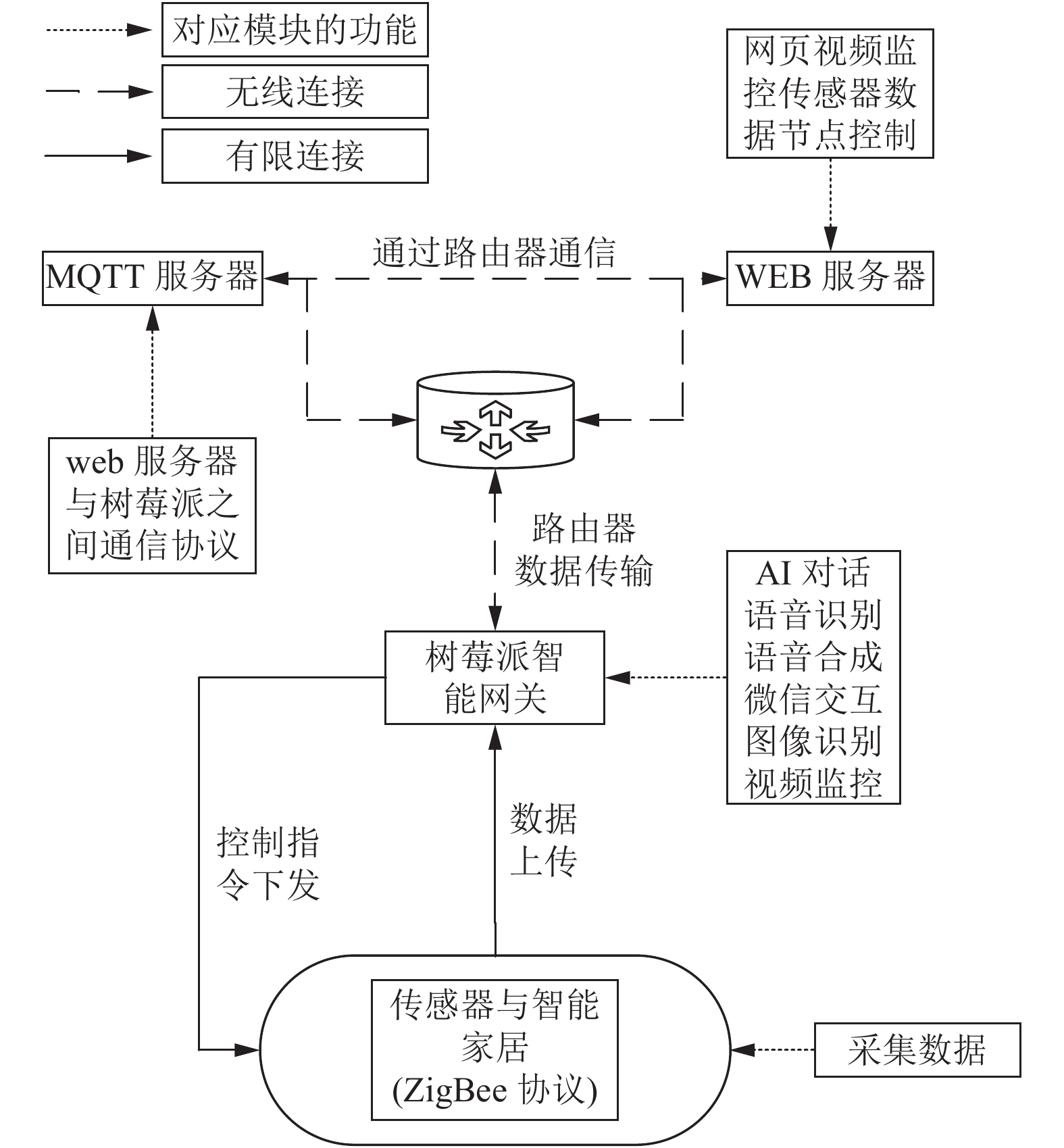 对应模块的功能

无线连接

有限连接

网页视频监控传感器数据节点控制

通过路由器通信

MQTT 服务器

WEB 服务器

web 服务器与树莓派之间通信协议

路由器数据传输

AI 对话
语音识别
语音合成
微信交互
图像识别
视频监控

树莓派智能网关

控制指令下发

数据上传

传感器与智能家居
(ZigBee 协议)

采集数据